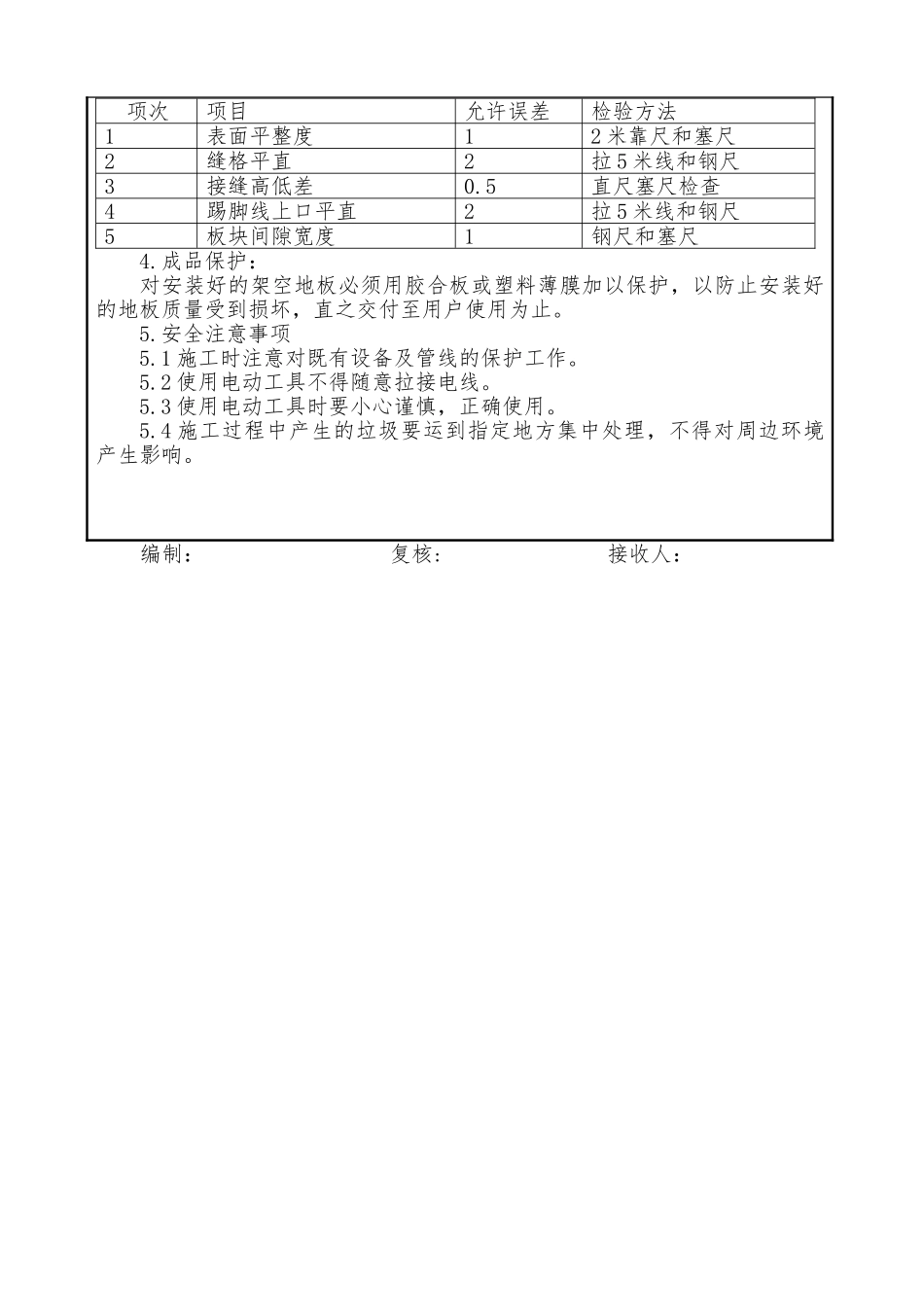 | 项次 | 项目 | 允许误差 | 检验方法 |
|---|---|---|---|
| 1 | 表面平整度 | 1 | 2米靠尺和塞尺 |
| 2 | 缝格平直 | 2 | 拉5米线和钢尺 |
| 3 | 接缝高低差 | 0.5 | 直尺塞尺检查 |
| 4 | 踢脚线上口平直 | 2 | 拉5米线和钢尺 |
| 5 | 板块间隙宽度 | 1 | 钢尺和塞尺 |

4.成品保护：

对安装好的架空地板必须用胶合板或塑料薄膜加以保护，以防止安装好的地板质量受到损坏，直之交付至用户使用为止。

5.安全注意事项

5.1施工时注意对既有设备及管线的保护工作。

5.2使用电动工具不得随意拉接电线。

5.3使用电动工具时要小心谨慎，正确使用。

5.4施工过程中产生的垃圾要运到指定地方集中处理，不得对周边环境产生影响。

编制： 复核： 接收人：